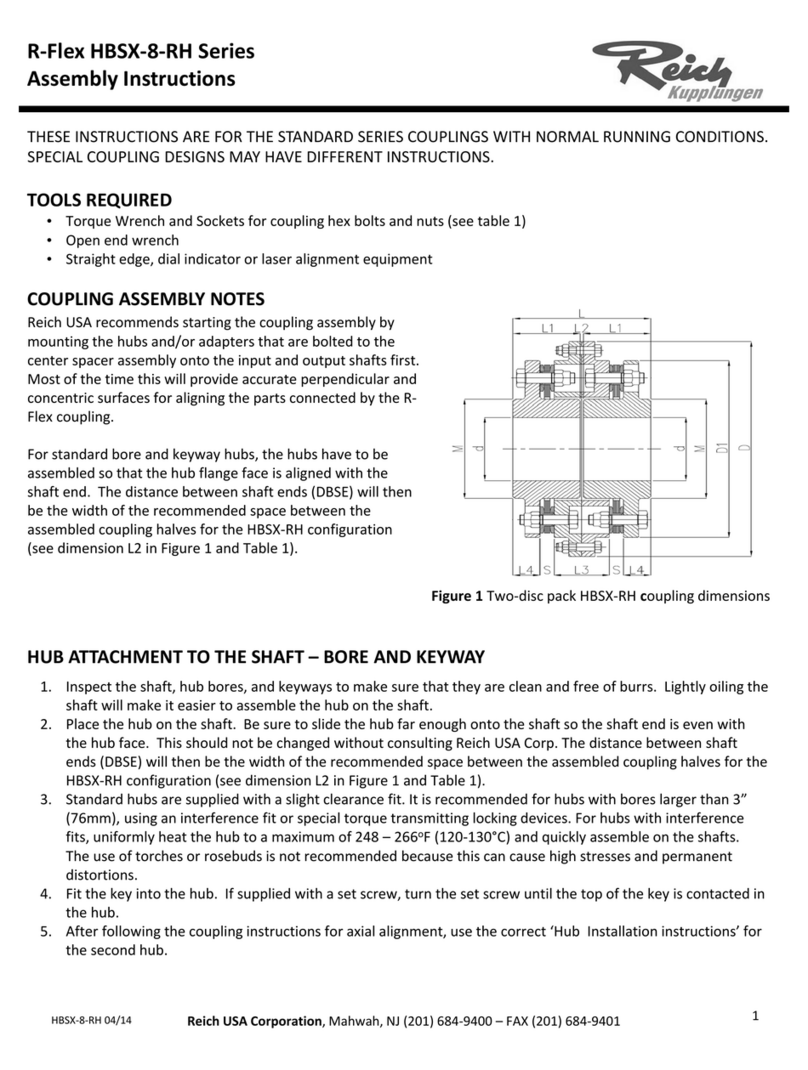 R-Flex HBSX-8-RH Series
Assembly Instructions

Reich
Kupplungen

THESE INSTRUCTIONS ARE FOR THE STANDARD SERIES COUPLINGS WITH NORMAL RUNNING CONDITIONS. SPECIAL COUPLING DESIGNS MAY HAVE DIFFERENT INSTRUCTIONS.

TOOLS REQUIRED
• Torque Wrench and Sockets for coupling hex bolts and nuts (see table 1)
• Open end wrench
• Straight edge, dial indicator or laser alignment equipment

COUPLING ASSEMBLY NOTES
Reich USA recommends starting the coupling assembly by mounting the hubs and/or adapters that are bolted to the center spacer assembly onto the input and output shafts first. Most of the time this will provide accurate perpendicular and concentric surfaces for aligning the parts connected by the R-Flex coupling.

For standard bore and keyway hubs, the hubs have to be assembled so that the hub flange face is aligned with the shaft end. The distance between shaft ends (DBSE) will then be the width of the recommended space between the assembled coupling halves for the HBSX-RH configuration (see dimension L2 in Figure 1 and Table 1).

L
L1 L2 L1
M d d M D1 D
L4 S L3 S L4

Figure 1 Two-disc pack HBSX-RH coupling dimensions

HUB ATTACHMENT TO THE SHAFT – BORE AND KEYWAY
1. Inspect the shaft, hub bores, and keyways to make sure that they are clean and free of burrs. Lightly oiling the shaft will make it easier to assemble the hub on the shaft.
2. Place the hub on the shaft. Be sure to slide the hub far enough onto the shaft so the shaft end is even with the hub face. This should not be changed without consulting Reich USA Corp. The distance between shaft ends (DBSE) will then be the width of the recommended space between the assembled coupling halves for the HBSX-RH configuration (see dimension L2 in Figure 1 and Table 1).
3. Standard hubs are supplied with a slight clearance fit. It is recommended for hubs with bores larger than 3" (76mm), using an interference fit or special torque transmitting locking devices. For hubs with interference fits, uniformly heat the hub to a maximum of 248 – 266ºF (120-130°C) and quickly assemble on the shafts. The use of torches or rosebuds is not recommended because this can cause high stresses and permanent distortions.
4. Fit the key into the hub. If supplied with a set screw, turn the set screw until the top of the key is contacted in the hub.
5. After following the coupling instructions for axial alignment, use the correct 'Hub Installation instructions' for the second hub.

HBSX-8-RH 04/14 Reich USA Corporation, Mahwah, NJ (201) 684-9400 – FAX (201) 684-9401 1